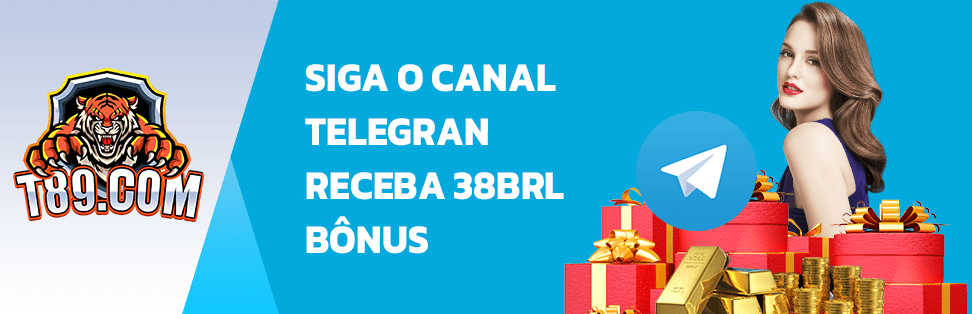 T89.COM

SIGA O CANAL TELEGRAN RECEBA 38BRL BÔNUS